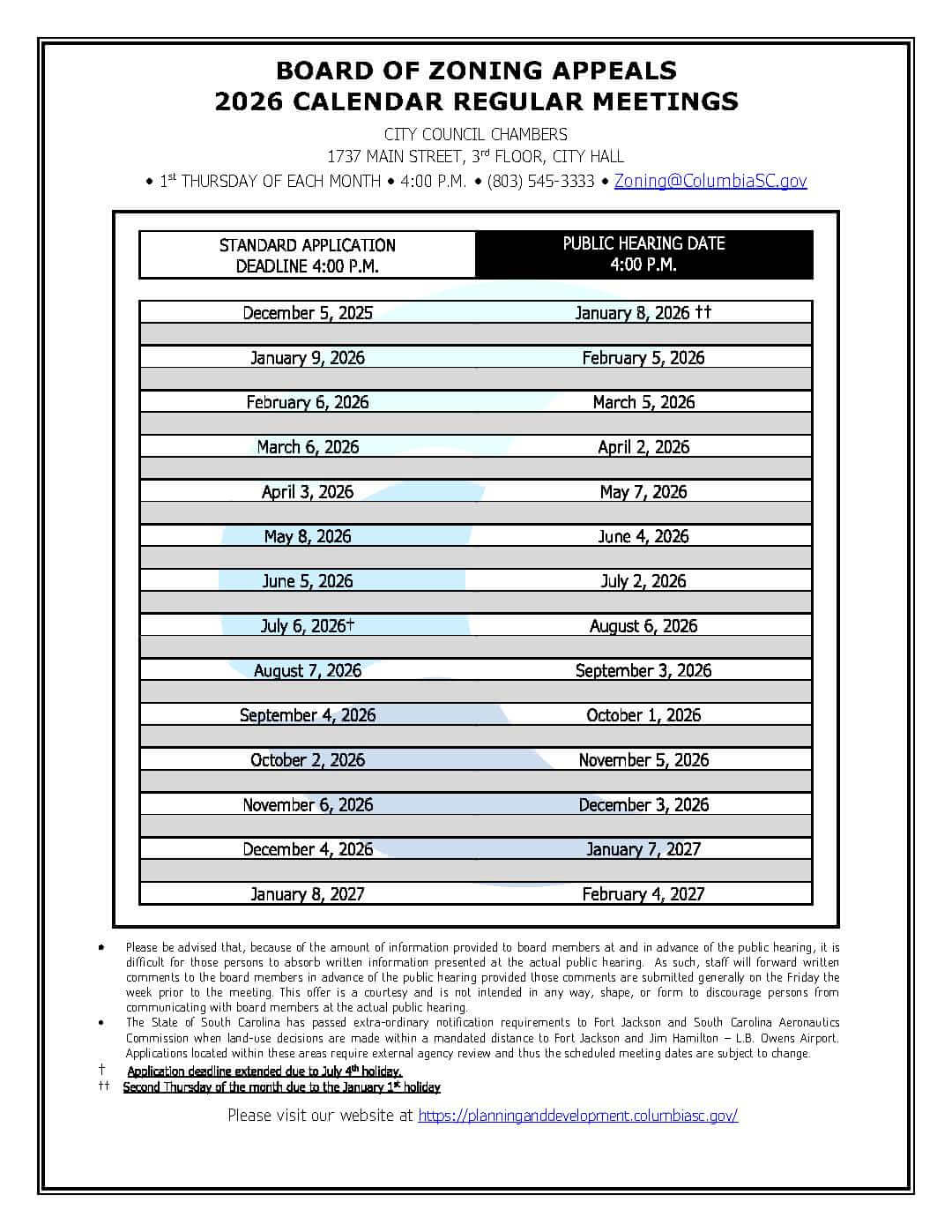 BOARD OF ZONING APPEALS
2026 CALENDAR REGULAR MEETINGS

CITY COUNCIL CHAMBERS
1737 MAIN STREET, 3rd FLOOR, CITY HALL
• 1st THURSDAY OF EACH MONTH • 4:00 P.M. • (803) 545-3333 • Zoning@ColumbiaSC.gov

| STANDARD APPLICATION DEADLINE 4:00 P.M. | PUBLIC HEARING DATE 4:00 P.M. |
|---|---|
| December 5, 2025 | January 8, 2026 †† |
| January 9, 2026 | February 5, 2026 |
| February 6, 2026 | March 5, 2026 |
| March 6, 2026 | April 2, 2026 |
| April 3, 2026 | May 7, 2026 |
| May 8, 2026 | June 4, 2026 |
| June 5, 2026 | July 2, 2026 |
| July 6, 2026† | August 6, 2026 |
| August 7, 2026 | September 3, 2026 |
| September 4, 2026 | October 1, 2026 |
| October 2, 2026 | November 5, 2026 |
| November 6, 2026 | December 3, 2026 |
| December 4, 2026 | January 7, 2027 |
| January 8, 2027 | February 4, 2027 |

• Please be advised that, because of the amount of information provided to board members at and in advance of the public hearing, it is difficult for those persons to absorb written information presented at the actual public hearing. As such, staff will forward written comments to the board members in advance of the public hearing provided those comments are submitted generally on the Friday the week prior to the meeting. This offer is a courtesy and is not intended in any way, shape, or form to discourage persons from communicating with board members at the actual public hearing.
• The State of South Carolina has passed extra-ordinary notification requirements to Fort Jackson and South Carolina Aeronautics Commission when land-use decisions are made within a mandated distance to Fort Jackson and Jim Hamilton – L.B. Owens Airport. Applications located within these areas require external agency review and thus the scheduled meeting dates are subject to change.
† Application deadline extended due to July 4th holiday.
†† Second Thursday of the month due to the January 1st holiday

Please visit our website at https://planninganddevelopment.columbiasc.gov/